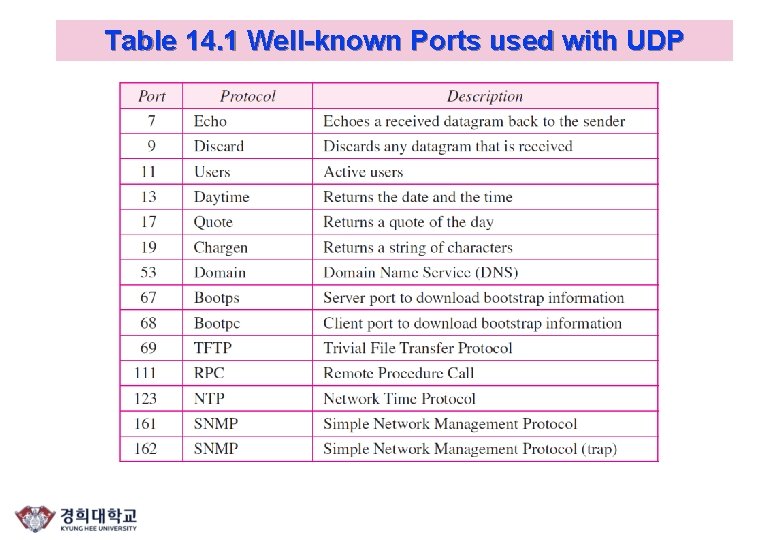 Table 14.1 Well-known Ports used with UDP

| Port | Protocol | Description |
|---|---|---|
| 7 | Echo | Echoes a received datagram back to the sender |
| 9 | Discard | Discards any datagram that is received |
| 11 | Users | Active users |
| 13 | Daytime | Returns the date and the time |
| 17 | Quote | Returns a quote of the day |
| 19 | Chargen | Returns a string of characters |
| 53 | Domain | Domain Name Service (DNS) |
| 67 | Bootps | Server port to download bootstrap information |
| 68 | Bootpc | Client port to download bootstrap information |
| 69 | TFTP | Trivial File Transfer Protocol |
| 111 | RPC | Remote Procedure Call |
| 123 | NTP | Network Time Protocol |
| 161 | SNMP | Simple Network Management Protocol |
| 162 | SNMP | Simple Network Management Protocol (trap) |

경희대학교
KYUNG HEE UNIVERSITY